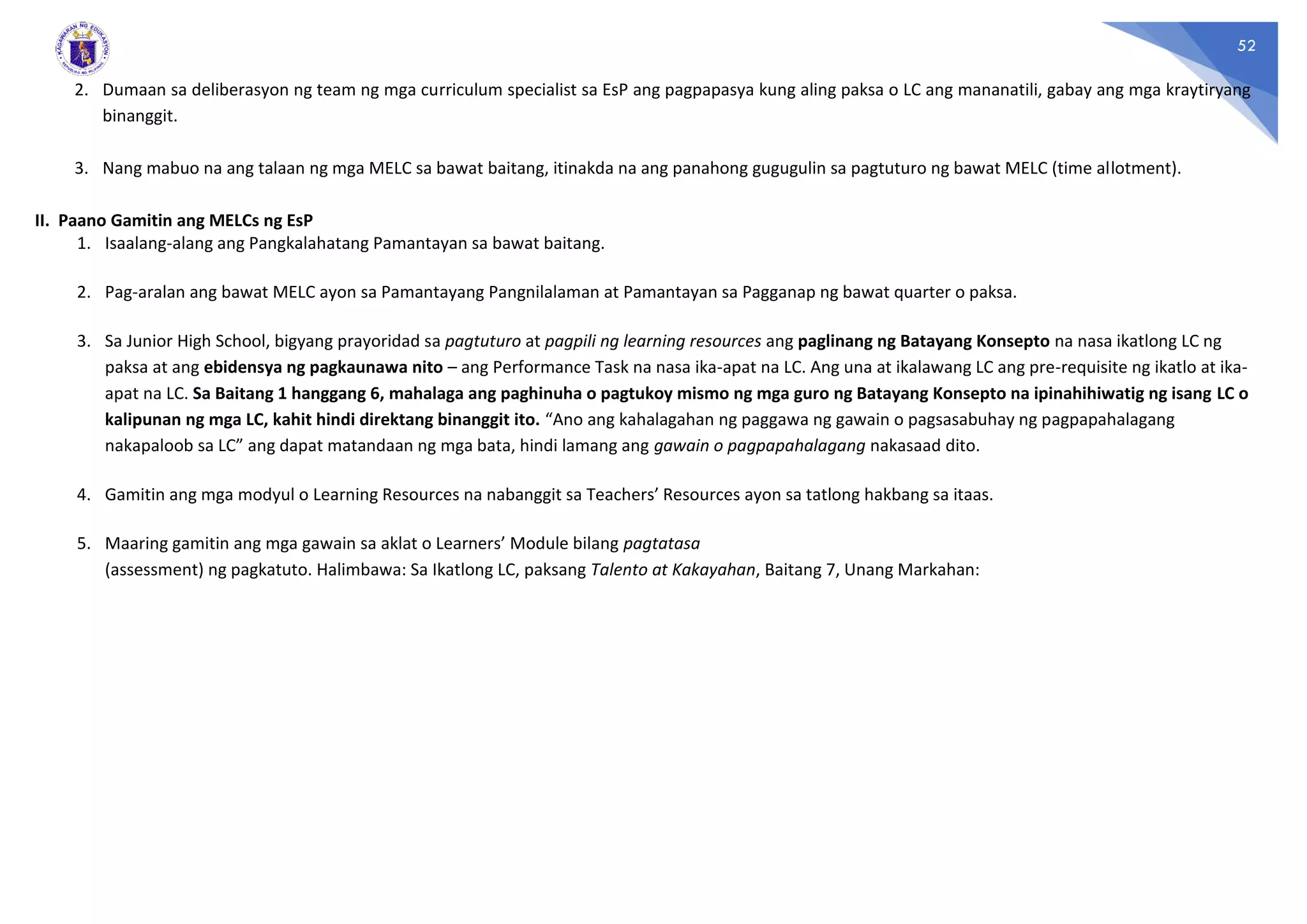 52

2. Dumaan sa deliberasyon ng team ng mga curriculum specialist sa EsP ang pagpapasya kung aling paksa o LC ang mananatili, gabay ang mga kraytiryang binanggit.

3. Nang mabuo na ang talaan ng mga MELC sa bawat baitang, itinakda na ang panahong gugugulin sa pagtuturo ng bawat MELC (time allotment).

II. Paano Gamitin ang MELCs ng EsP
1. Isaalang-alang ang Pangkalahatang Pamantayan sa bawat baitang.

2. Pag-aralan ang bawat MELC ayon sa Pamantayang Pangnilalaman at Pamantayan sa Pagganap ng bawat quarter o paksa.

3. Sa Junior High School, bigyang prayoridad sa pagtuturo at pagpili ng learning resources ang paglinang ng Batayang Konsepto na nasa ikatlong LC ng paksa at ang ebidensya ng pagkaunawa nito – ang Performance Task na nasa ika-apat na LC. Ang una at ikalawang LC ang pre-requisite ng ikatlo at ika-apat na LC. Sa Baitang 1 hanggang 6, mahalaga ang paghinuha o pagtukoy mismo ng mga guro ng Batayang Konsepto na ipinahihiwatig ng isang LC o kalipunan ng mga LC, kahit hindi direktang binanggit ito. "Ano ang kahalagahan ng paggawa ng gawain o pagsasabuhay ng pagpapahalagang nakapaloob sa LC" ang dapat matandaan ng mga bata, hindi lamang ang gawain o pagpapahalagang nakasaad dito.

4. Gamitin ang mga modyul o Learning Resources na nabanggit sa Teachers' Resources ayon sa tatlong hakbang sa itaas.

5. Maaring gamitin ang mga gawain sa aklat o Learners' Module bilang pagtatasa (assessment) ng pagkatuto. Halimbawa: Sa Ikatlong LC, paksang Talento at Kakayahan, Baitang 7, Unang Markahan: